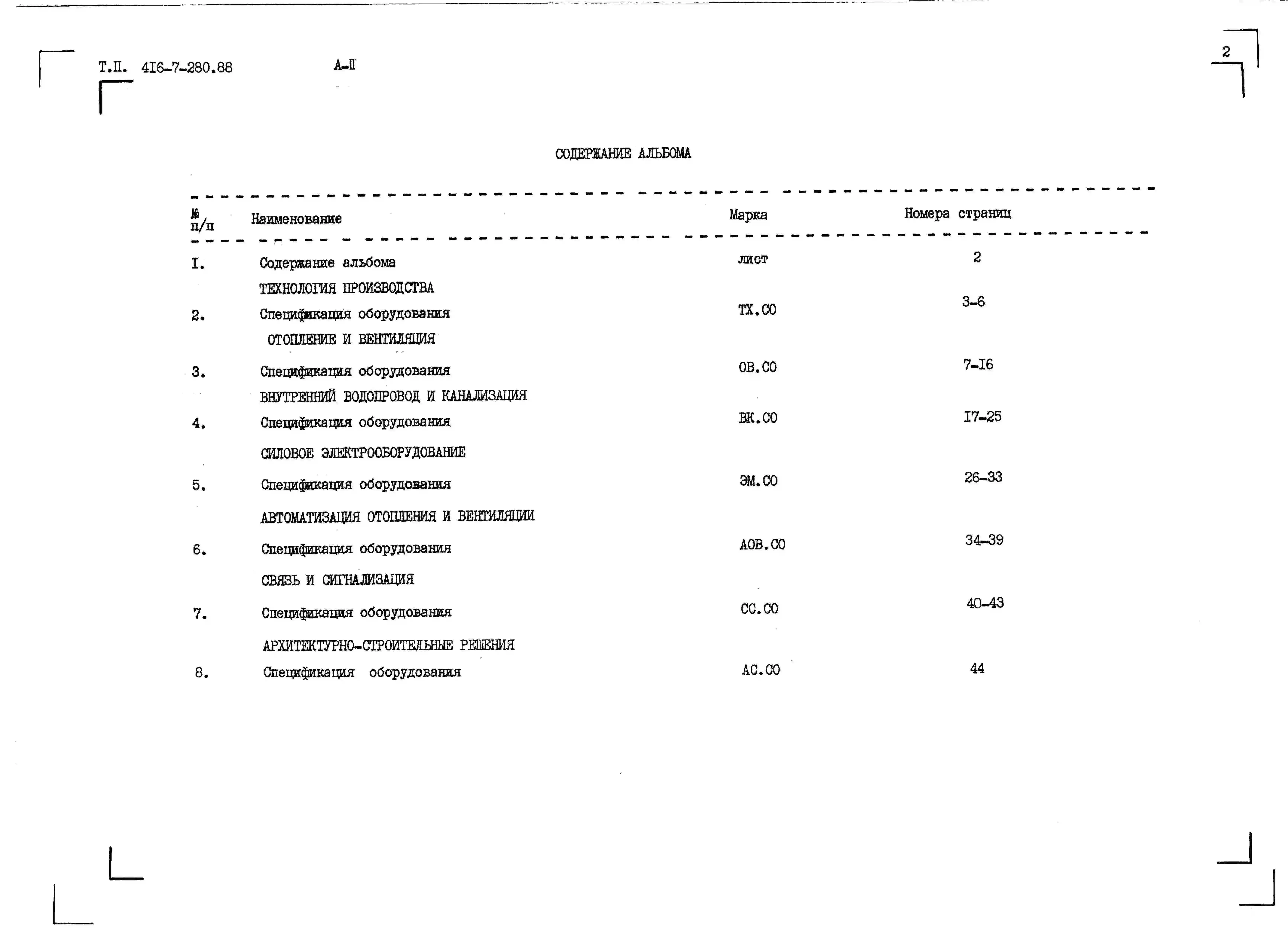 Т.П. 4I6-7-280.88 А-II

2

СОДЕРЖАНИЕ АЛЬБОМА

| № п/п | Наименование | Марка | Номера страниц |
|---|---|---|---|
| I. | Содержание альбома | лист | 2 |
| | ТЕХНОЛОГИЯ ПРОИЗВОДСТВА | | |
| 2. | Спецификация оборудования | ТХ.СО | 3-6 |
| | ОТОПЛЕНИЕ И ВЕНТИЛЯЦИЯ | | |
| 3. | Спецификация оборудования | ОВ.СО | 7-I6 |
| | ВНУТРЕННИЙ ВОДОПРОВОД И КАНАЛИЗАЦИЯ | | |
| 4. | Спецификация оборудования | ВК.СО | I7-25 |
| | СИЛОВОЕ ЭЛЕКТРООБОРУДОВАНИЕ | | |
| 5. | Спецификация оборудования | ЭМ.СО | 26-33 |
| | АВТОМАТИЗАЦИЯ ОТОПЛЕНИЯ И ВЕНТИЛЯЦИИ | | |
| 6. | Спецификация оборудования | АОВ.СО | 34-39 |
| | СВЯЗЬ И СИГНАЛИЗАЦИЯ | | |
| 7. | Спецификация оборудования | СС.СО | 40-43 |
| | АРХИТЕКТУРНО-СТРОИТЕЛЬНЫЕ РЕШЕНИЯ | | |
| 8. | Спецификация оборудования | АС.СО | 44 |